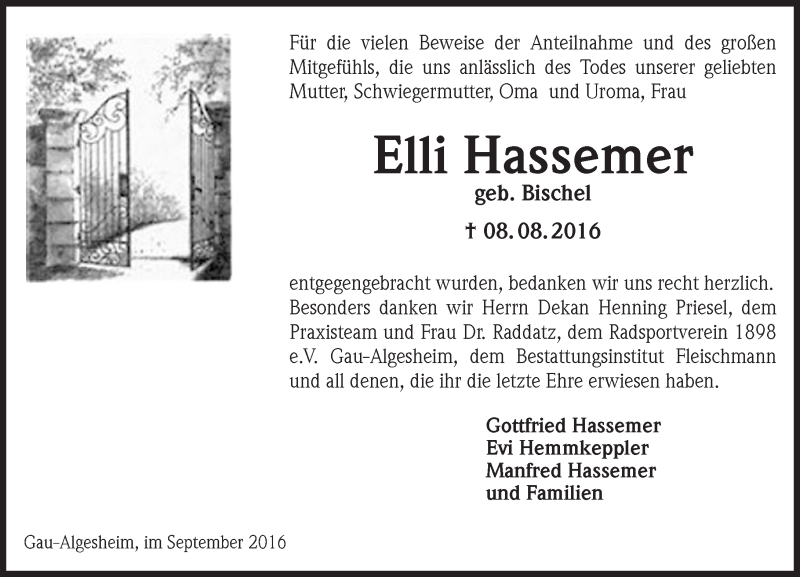 Für die vielen Beweise der Anteilnahme und des großen Mitgefühls, die uns anlässlich des Todes unserer geliebten Mutter, Schwiegermutter, Oma und Uroma, Frau

Elli Hassemer

geb. Bischel

† 08.08.2016

entgegengebracht wurden, bedanken wir uns recht herzlich. Besonders danken wir Herrn Dekan Henning Priesel, dem Praxisteam und Frau Dr. Raddatz, dem Radsportverein 1898 e.V. Gau-Algesheim, dem Bestattungsinstitut Fleischmann und all denen, die ihr die letzte Ehre erwiesen haben.

Gottfried Hassemer
Evi Hemmkeppler
Manfred Hassemer
und Familien

Gau-Algesheim, im September 2016